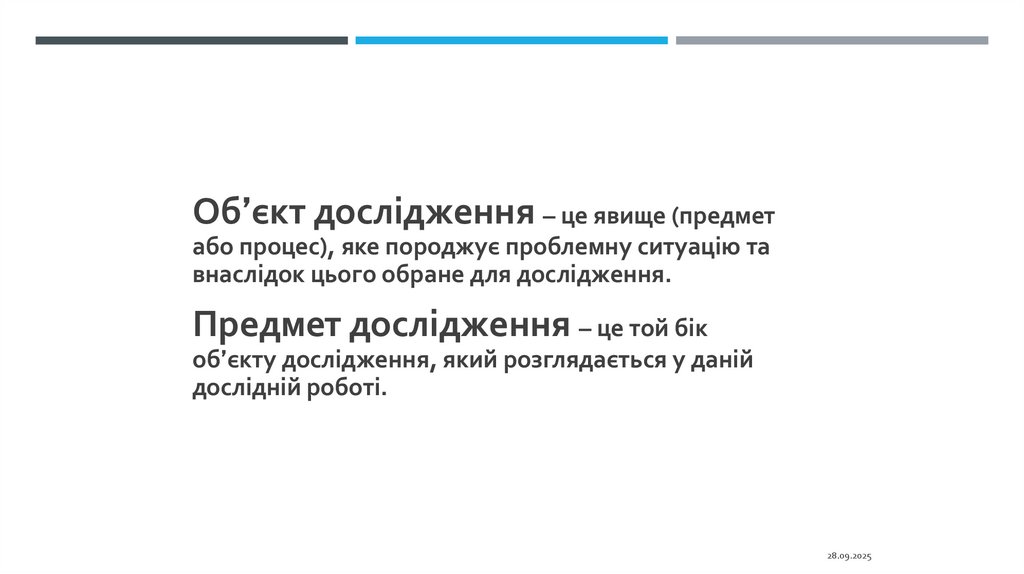 Об’єкт дослідження – це явище (предмет або процес), яке породжує проблемну ситуацію та внаслідок цього обране для дослідження.

Предмет дослідження – це той бік об’єкту дослідження, який розглядається у даній дослідній роботі.

28.09.2025